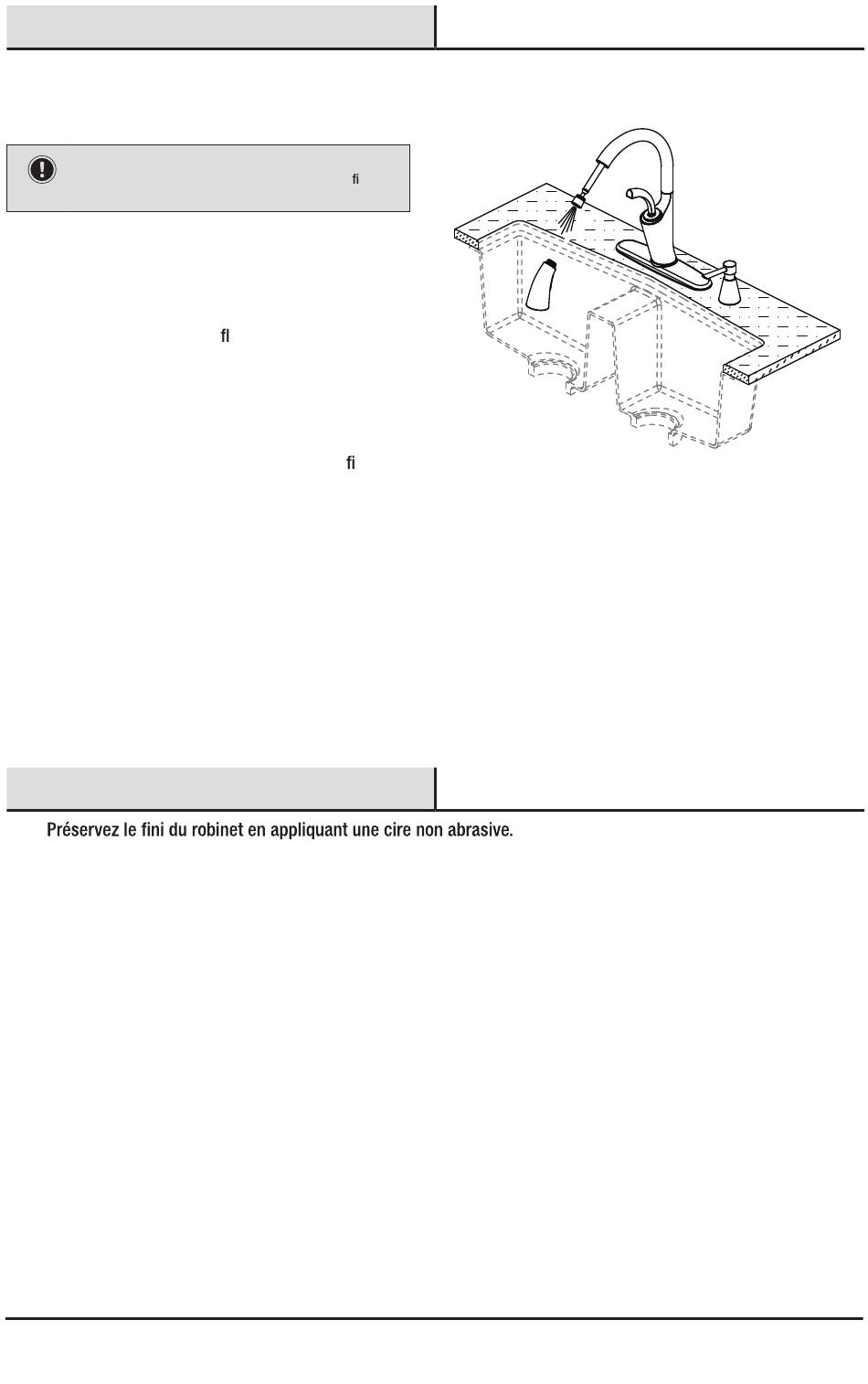 fi

fl

fi

Préservez le fini du robinet en appliquant une cire non abrasive.